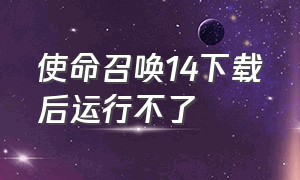 使命召唤14下载后运行不了